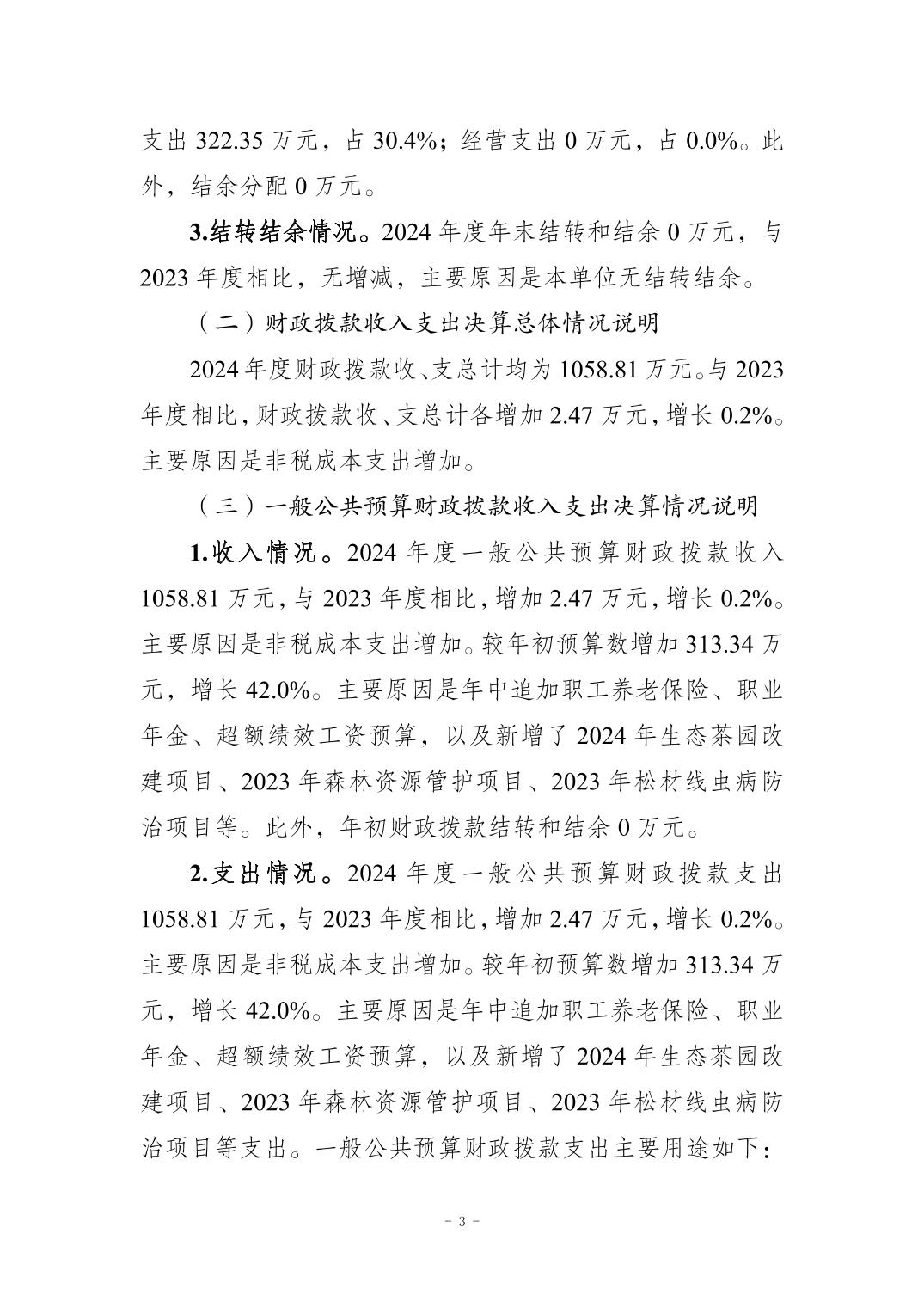 支出 322.35 万元，占 30.4%；经营支出 0 万元，占 0.0%。此外，结余分配 0 万元。

3.结转结余情况。2024 年度年末结转和结余 0 万元，与 2023 年度相比，无增减，主要原因是本单位无结转结余。

（二）财政拨款收入支出决算总体情况说明

2024 年度财政拨款收、支总计均为 1058.81 万元。与 2023 年度相比，财政拨款收、支总计各增加 2.47 万元，增长 0.2%。主要原因是非税成本支出增加。

（三）一般公共预算财政拨款收入支出决算情况说明

1.收入情况。2024 年度一般公共预算财政拨款收入 1058.81 万元，与 2023 年度相比，增加 2.47 万元，增长 0.2%。主要原因是非税成本支出增加。较年初预算数增加 313.34 万元，增长 42.0%。主要原因是年中追加职工养老保险、职业年金、超额绩效工资预算，以及新增了 2024 年生态茶园改建项目、2023 年森林资源管护项目、2023 年松材线虫病防治项目等。此外，年初财政拨款结转和结余 0 万元。

2.支出情况。2024 年度一般公共预算财政拨款支出 1058.81 万元，与 2023 年度相比，增加 2.47 万元，增长 0.2%。主要原因是非税成本支出增加。较年初预算数增加 313.34 万元，增长 42.0%。主要原因是年中追加职工养老保险、职业年金、超额绩效工资预算，以及新增了 2024 年生态茶园改建项目、2023 年森林资源管护项目、2023 年松材线虫病防治项目等支出。一般公共预算财政拨款支出主要用途如下：

- 3 -